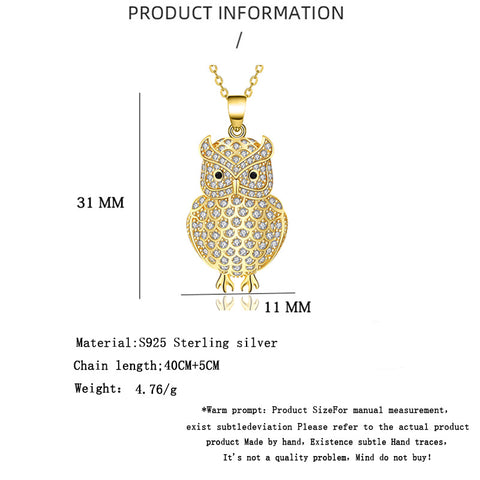 PRODUCT INFORMATION

/

31 MM

11 MM

Material:S925 Sterling silver

Chain length;40CM+5CM

Weight: 4.76/g

*Warm prompt: Product SizeFor manual measurement, exist subtledeviation Please refer to the actual product product Made by hand, Existence subtle Hand traces, It's not a quality problem, Mind do not buy!